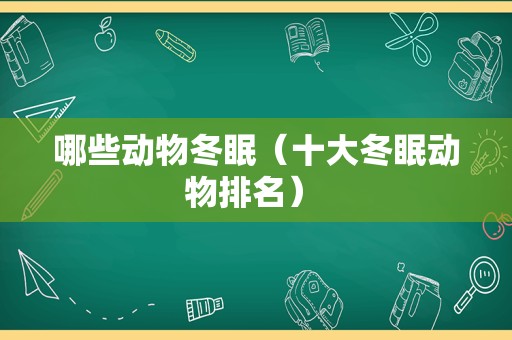 哪些动物冬眠（十大冬眠动物排名）